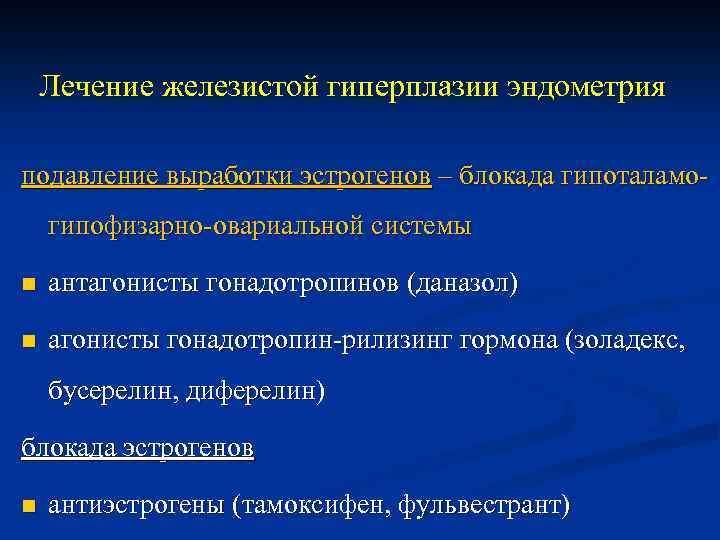 Лечение железистой гиперплазии эндометрия

подавление выработки эстрогенов – блокада гипоталамо-гипофизарно-овариальной системы

■ антагонисты гонадотропинов (даназол)

■ агонисты гонадотропин-рилизинг гормона (золадекс, бусерелин, диферелин)

блокада эстрогенов

■ антиэстрогены (тамоксифен, фульвестрант)